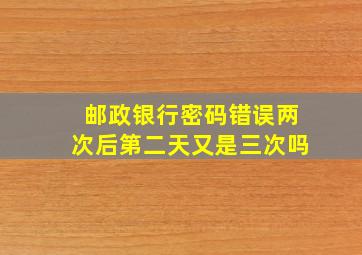 邮政银行密码错误两次后第二天又是三次吗